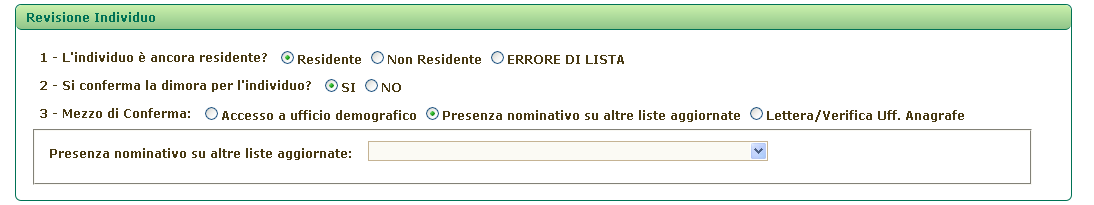 Revisione Individuo

1 - L'individuo è ancora residente? Residente Non Residente ERRORE DI LISTA

2 - Si conferma la dimora per l'individuo? SI NO

3 - Mezzo di Conferma: Accesso a ufficio demografico Presenza nominativo su altre liste aggiornate Lettera/Verifica Uff. Anagrafe

Presenza nominativo su altre liste aggiornate: